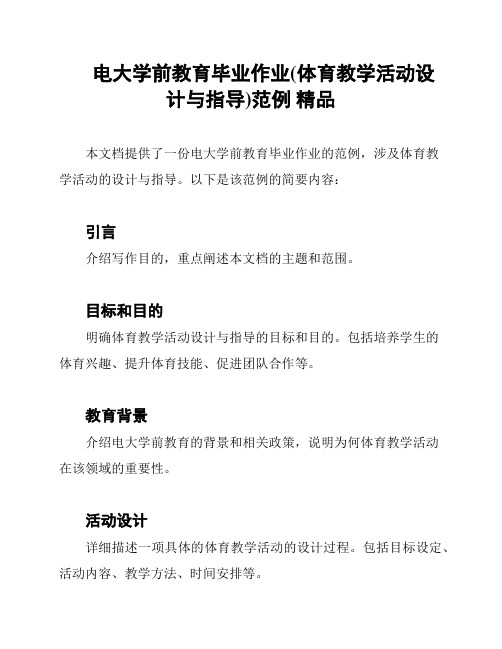 电大学前教育毕业作业(体育教学活动设计与指导)范例 精品

本文档提供了一份电大学前教育毕业作业的范例，涉及体育教学活动的设计与指导。以下是该范例的简要内容：

引言

介绍写作目的，重点阐述本文档的主题和范围。

目标和目的

明确体育教学活动设计与指导的目标和目的。包括培养学生的体育兴趣、提升体育技能、促进团队合作等。

教育背景

介绍电大学前教育的背景和相关政策，说明为何体育教学活动在该领域的重要性。

活动设计

详细描述一项具体的体育教学活动的设计过程。包括目标设定、活动内容、教学方法、时间安排等。